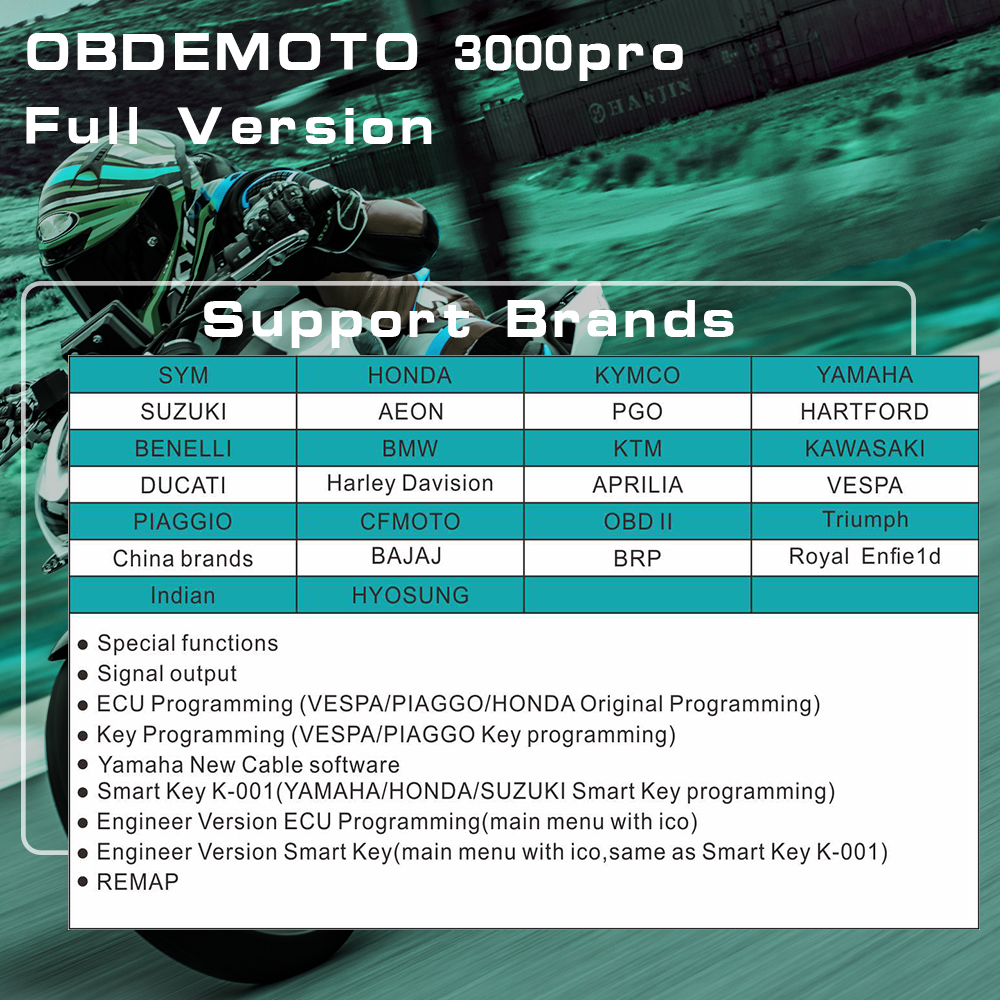 OBDEMOTO 3000pro
Full Version

HANJIN

Support Brands

| SYM | HONDA | KYMCO | YAMAHA |
|---|---|---|---|
| SUZUKI | AEON | PGO | HARTFORD |
| BENELLI | BMW | KTM | KAWASAKI |
| DUCATI | Harley Davision | APRILIA | VESPA |
| PIAGGIO | CFMOTO | OBD II | Triumph |
| China brands | BAJAJ | BRP | Royal Enfie1d |
| Indian | HYOSUNG | | |

● Special functions
● Signal output
● ECU Programming (VESPA/PIAGGO/HONDA Original Programming)
● Key Programming (VESPA/PIAGGO Key programming)
● Yamaha New Cable software
● Smart Key K-001(YAMAHA/HONDA/SUZUKI Smart Key programming)
● Engineer Version ECU Programming(main menu with ico)
● Engineer Version Smart Key(main menu with ico,same as Smart Key K-001)
● REMAP